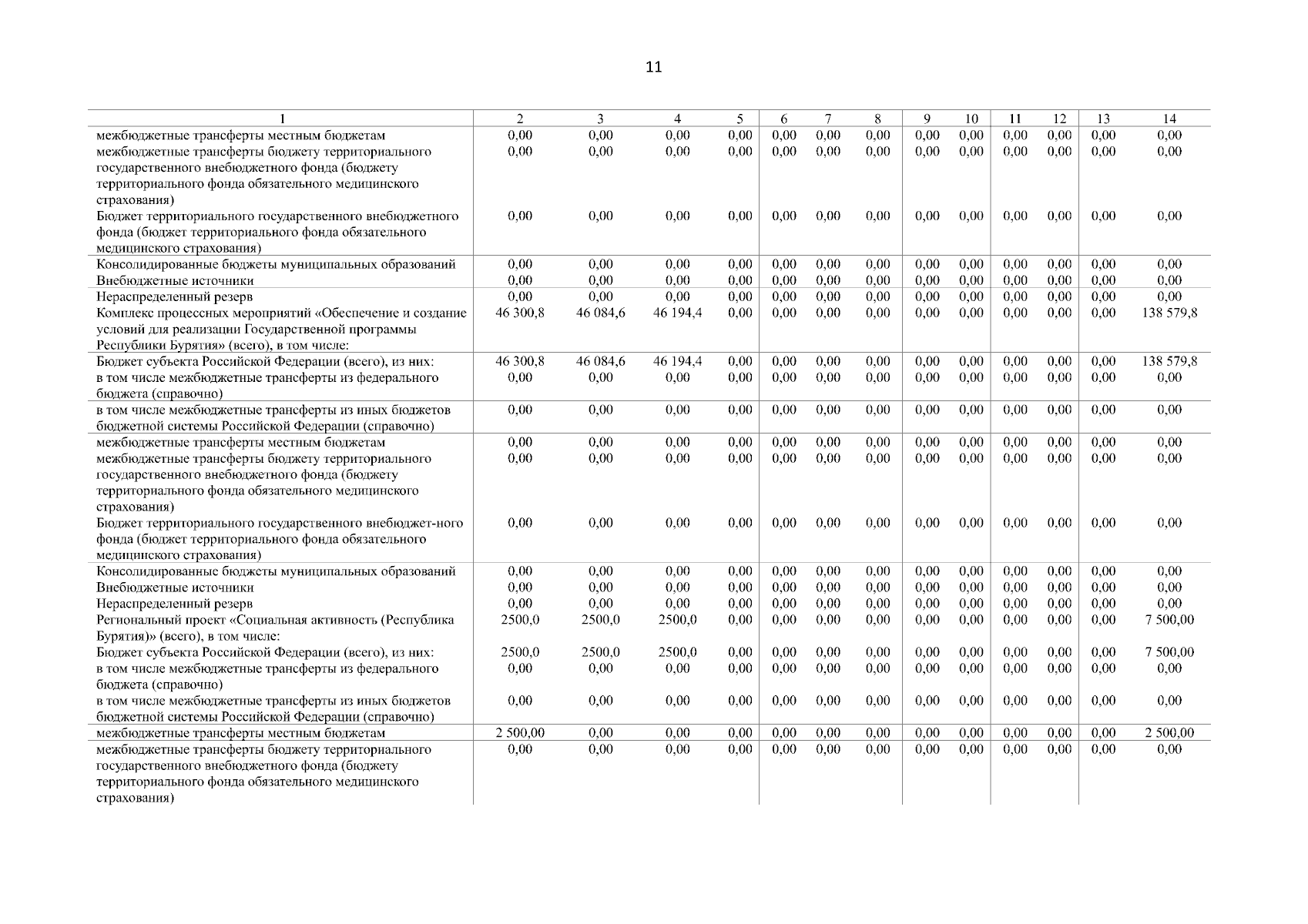 11

| 1 | 2 | 3 | 4 | 5 | 6 | 7 | 8 | 9 | 10 | 11 | 12 | 13 | 14 |
|---|---|---|---|---|---|---|---|---|---|---|---|---|---|
| межбюджетные трансферты местным бюджетам | 0,00 | 0,00 | 0,00 | 0,00 | 0,00 | 0,00 | 0,00 | 0,00 | 0,00 | 0,00 | 0,00 | 0,00 | 0,00 |
| межбюджетные трансферты бюджету территориального государственного внебюджетного фонда (бюджету территориального фонда обязательного медицинского страхования) | 0,00 | 0,00 | 0,00 | 0,00 | 0,00 | 0,00 | 0,00 | 0,00 | 0,00 | 0,00 | 0,00 | 0,00 | 0,00 |
| Бюджет территориального государственного внебюджетного фонда (бюджет территориального фонда обязательного медицинского страхования) | 0,00 | 0,00 | 0,00 | 0,00 | 0,00 | 0,00 | 0,00 | 0,00 | 0,00 | 0,00 | 0,00 | 0,00 | 0,00 |
| Консолидированные бюджеты муниципальных образований | 0,00 | 0,00 | 0,00 | 0,00 | 0,00 | 0,00 | 0,00 | 0,00 | 0,00 | 0,00 | 0,00 | 0,00 | 0,00 |
| Внебюджетные источники | 0,00 | 0,00 | 0,00 | 0,00 | 0,00 | 0,00 | 0,00 | 0,00 | 0,00 | 0,00 | 0,00 | 0,00 | 0,00 |
| Нераспределенный резерв | 0,00 | 0,00 | 0,00 | 0,00 | 0,00 | 0,00 | 0,00 | 0,00 | 0,00 | 0,00 | 0,00 | 0,00 | 0,00 |
| Комплекс процессных мероприятий «Обеспечение и создание условий для реализации Государственной программы Республики Бурятия» (всего), в том числе: | 46 300,8 | 46 084,6 | 46 194,4 | 0,00 | 0,00 | 0,00 | 0,00 | 0,00 | 0,00 | 0,00 | 0,00 | 0,00 | 138 579,8 |
| Бюджет субъекта Российской Федерации (всего), из них: | 46 300,8 | 46 084,6 | 46 194,4 | 0,00 | 0,00 | 0,00 | 0,00 | 0,00 | 0,00 | 0,00 | 0,00 | 0,00 | 138 579,8 |
| в том числе межбюджетные трансферты из федерального бюджета (справочно) | 0,00 | 0,00 | 0,00 | 0,00 | 0,00 | 0,00 | 0,00 | 0,00 | 0,00 | 0,00 | 0,00 | 0,00 | 0,00 |
| в том числе межбюджетные трансферты из иных бюджетов бюджетной системы Российской Федерации (справочно) | 0,00 | 0,00 | 0,00 | 0,00 | 0,00 | 0,00 | 0,00 | 0,00 | 0,00 | 0,00 | 0,00 | 0,00 | 0,00 |
| межбюджетные трансферты местным бюджетам | 0,00 | 0,00 | 0,00 | 0,00 | 0,00 | 0,00 | 0,00 | 0,00 | 0,00 | 0,00 | 0,00 | 0,00 | 0,00 |
| межбюджетные трансферты бюджету территориального государственного внебюджетного фонда (бюджету территориального фонда обязательного медицинского страхования) | 0,00 | 0,00 | 0,00 | 0,00 | 0,00 | 0,00 | 0,00 | 0,00 | 0,00 | 0,00 | 0,00 | 0,00 | 0,00 |
| Бюджет территориального государственного внебюджет-ного фонда (бюджет территориального фонда обязательного медицинского страхования) | 0,00 | 0,00 | 0,00 | 0,00 | 0,00 | 0,00 | 0,00 | 0,00 | 0,00 | 0,00 | 0,00 | 0,00 | 0,00 |
| Консолидированные бюджеты муниципальных образований | 0,00 | 0,00 | 0,00 | 0,00 | 0,00 | 0,00 | 0,00 | 0,00 | 0,00 | 0,00 | 0,00 | 0,00 | 0,00 |
| Внебюджетные источники | 0,00 | 0,00 | 0,00 | 0,00 | 0,00 | 0,00 | 0,00 | 0,00 | 0,00 | 0,00 | 0,00 | 0,00 | 0,00 |
| Нераспределенный резерв | 0,00 | 0,00 | 0,00 | 0,00 | 0,00 | 0,00 | 0,00 | 0,00 | 0,00 | 0,00 | 0,00 | 0,00 | 0,00 |
| Региональный проект «Социальная активность (Республика Бурятия)» (всего), в том числе: | 2500,0 | 2500,0 | 2500,0 | 0,00 | 0,00 | 0,00 | 0,00 | 0,00 | 0,00 | 0,00 | 0,00 | 0,00 | 7 500,00 |
| Бюджет субъекта Российской Федерации (всего), из них: | 2500,0 | 2500,0 | 2500,0 | 0,00 | 0,00 | 0,00 | 0,00 | 0,00 | 0,00 | 0,00 | 0,00 | 0,00 | 7 500,00 |
| в том числе межбюджетные трансферты из федерального бюджета (справочно) | 0,00 | 0,00 | 0,00 | 0,00 | 0,00 | 0,00 | 0,00 | 0,00 | 0,00 | 0,00 | 0,00 | 0,00 | 0,00 |
| в том числе межбюджетные трансферты из иных бюджетов бюджетной системы Российской Федерации (справочно) | 0,00 | 0,00 | 0,00 | 0,00 | 0,00 | 0,00 | 0,00 | 0,00 | 0,00 | 0,00 | 0,00 | 0,00 | 0,00 |
| межбюджетные трансферты местным бюджетам | 2 500,00 | 0,00 | 0,00 | 0,00 | 0,00 | 0,00 | 0,00 | 0,00 | 0,00 | 0,00 | 0,00 | 0,00 | 2 500,00 |
| межбюджетные трансферты бюджету территориального государственного внебюджетного фонда (бюджету территориального фонда обязательного медицинского страхования) | 0,00 | 0,00 | 0,00 | 0,00 | 0,00 | 0,00 | 0,00 | 0,00 | 0,00 | 0,00 | 0,00 | 0,00 | 0,00 |